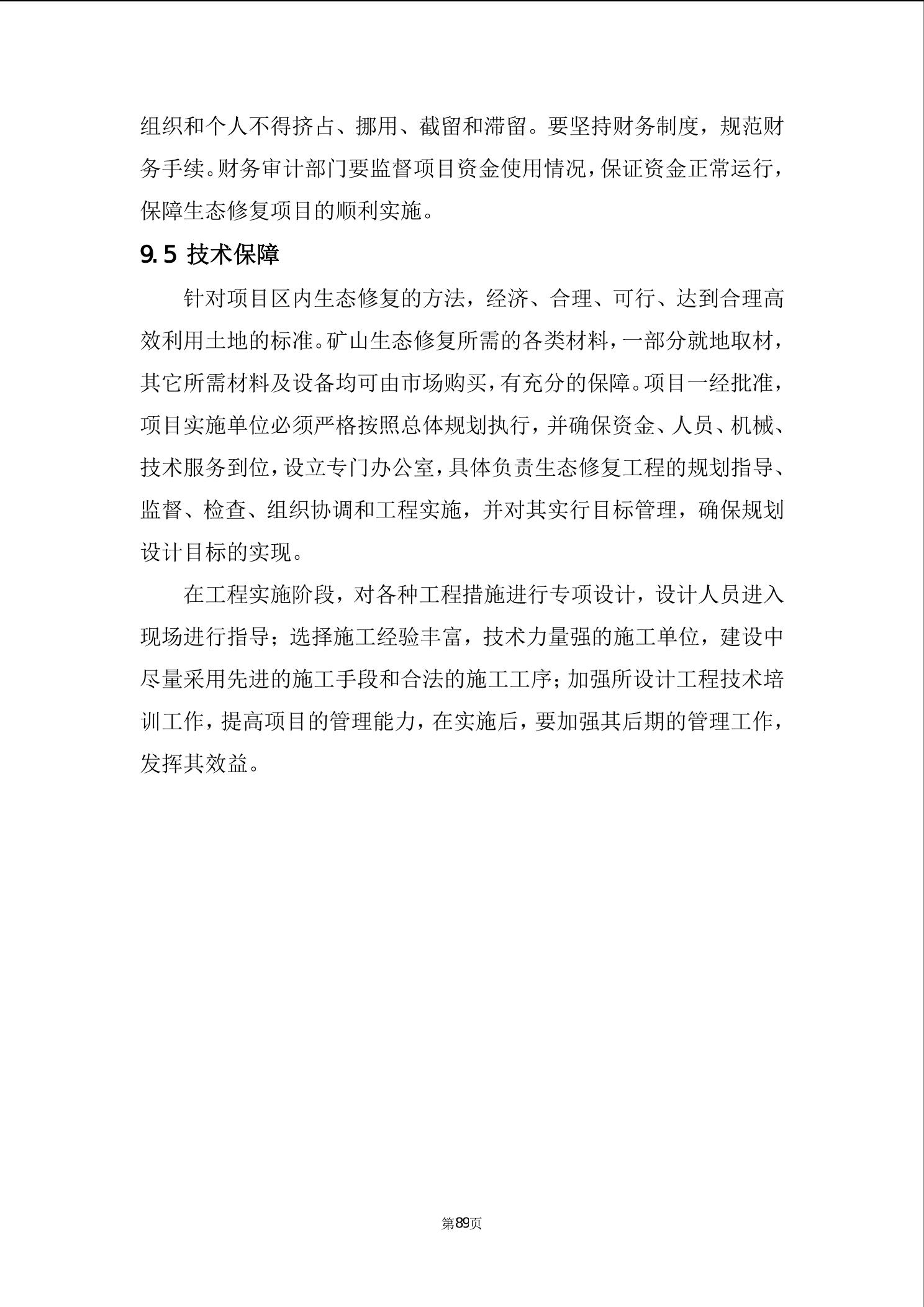 组织和个人不得挤占、挪用、截留和滞留。要坚持财务制度，规范财务手续。财务审计部门要监督项目资金使用情况，保证资金正常运行，保障生态修复项目的顺利实施。

9.5 技术保障

针对项目区内生态修复的方法，经济、合理、可行、达到合理高效利用土地的标准。矿山生态修复所需的各类材料，一部分就地取材，其它所需材料及设备均可由市场购买，有充分的保障。项目一经批准，项目实施单位必须严格按照总体规划执行，并确保资金、人员、机械、技术服务到位，设立专门办公室，具体负责生态修复工程的规划指导、监督、检查、组织协调和工程实施，并对其实行目标管理，确保规划设计目标的实现。

在工程实施阶段，对各种工程措施进行专项设计，设计人员进入现场进行指导；选择施工经验丰富，技术力量强的施工单位，建设中尽量采用先进的施工手段和合法的施工工序；加强所设计工程技术培训工作，提高项目的管理能力，在实施后，要加强其后期的管理工作，发挥其效益。

第89页